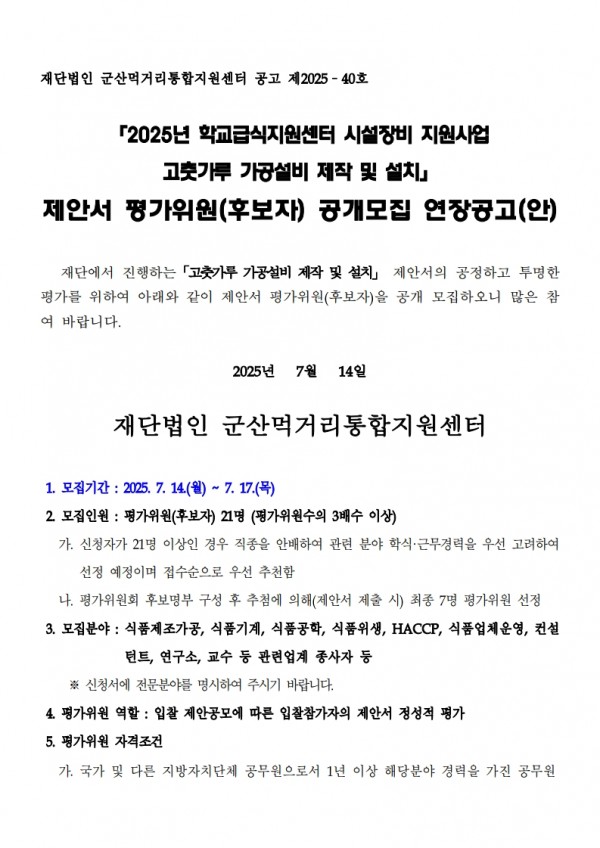 재단법인 군산먹거리통합지원센터 공고 제2025 - 40호

「2025년 학교급식지원센터 시설장비 지원사업 고춧가루 가공설비 제작 및 설치」
제안서 평가위원(후보자) 공개모집 연장공고(안)

재단에서 진행하는 「고춧가루 가공설비 제작 및 설치」 제안서의 공정하고 투명한 평가를 위하여 아래와 같이 제안서 평가위원(후보자)을 공개 모집하오니 많은 참여 바랍니다.

2025년 7월 14일

재단법인 군산먹거리통합지원센터

1. 모집기간 : 2025. 7. 14.(월) ~ 7. 17.(목)

2. 모집인원 : 평가위원(후보자) 21명 (평가위원수의 3배수 이상)

가. 신청자가 21명 이상인 경우 직종을 안배하여 관련 분야 학식·근무경력을 우선 고려하여 선정 예정이며 접수순으로 우선 추천함

나. 평가위원회 후보명부 구성 후 추첨에 의해(제안서 제출 시) 최종 7명 평가위원 선정

3. 모집분야 : 식품제조가공, 식품기계, 식품공학, 식품위생, HACCP, 식품업체운영, 컨설턴트, 연구소, 교수 등 관련업계 종사자 등

※ 신청서에 전문분야를 명시하여 주시기 바랍니다.

4. 평가위원 역할 : 입찰 제안공모에 따른 입찰참가자의 제안서 정성적 평가

5. 평가위원 자격조건

가. 국가 및 다른 지방자치단체 공무원으로서 1년 이상 해당분야 경력을 가진 공무원